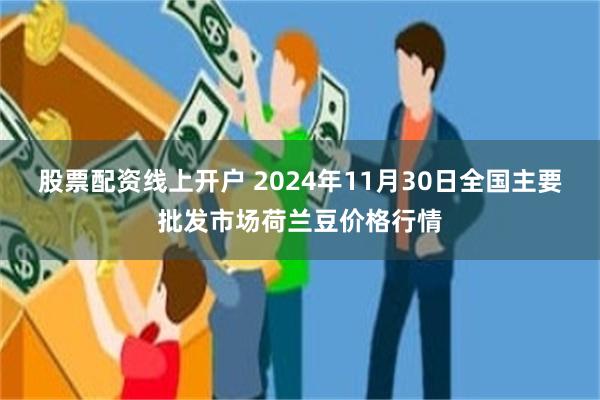 股票配资线上开户 2024年11月30日全国主要批发市场荷兰豆价格行情